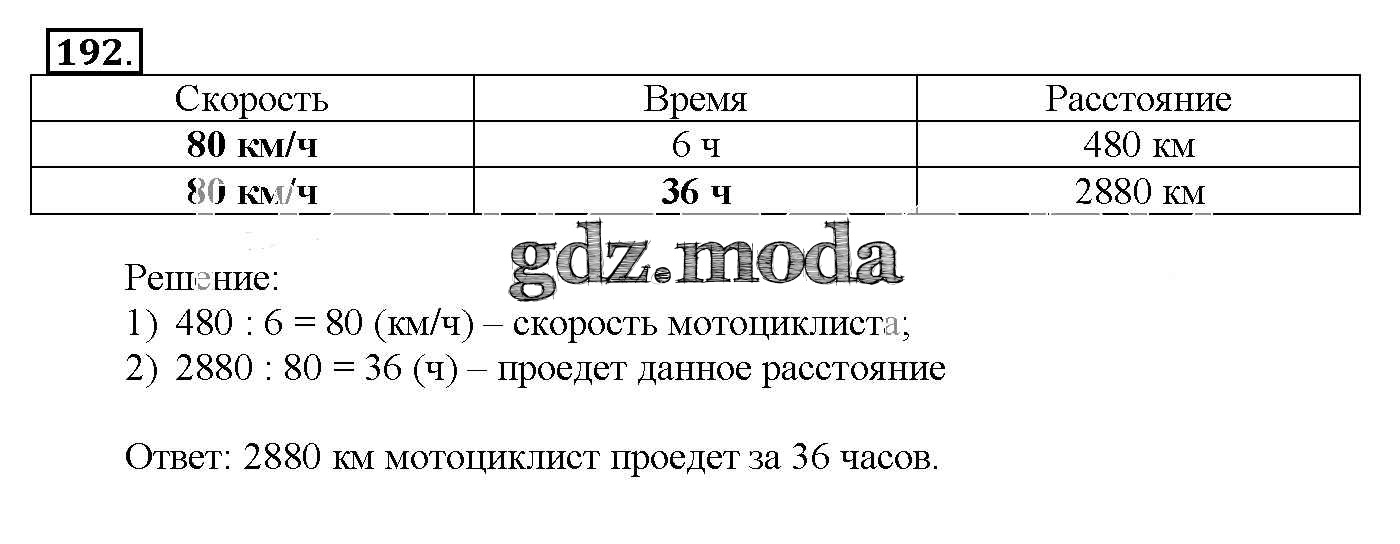 192.

| Скорость | Время | Расстояние |
|---|---|---|
| 80 км/ч | 6 ч | 480 км |
| 80 км/ч | 36 ч | 2880 км |

Решение:
1) 480 : 6 = 80 (км/ч) – скорость мотоциклиста;
2) 2880 : 80 = 36 (ч) – проедет данное расстояние

Ответ: 2880 км мотоциклист проедет за 36 часов.

gdz.moda